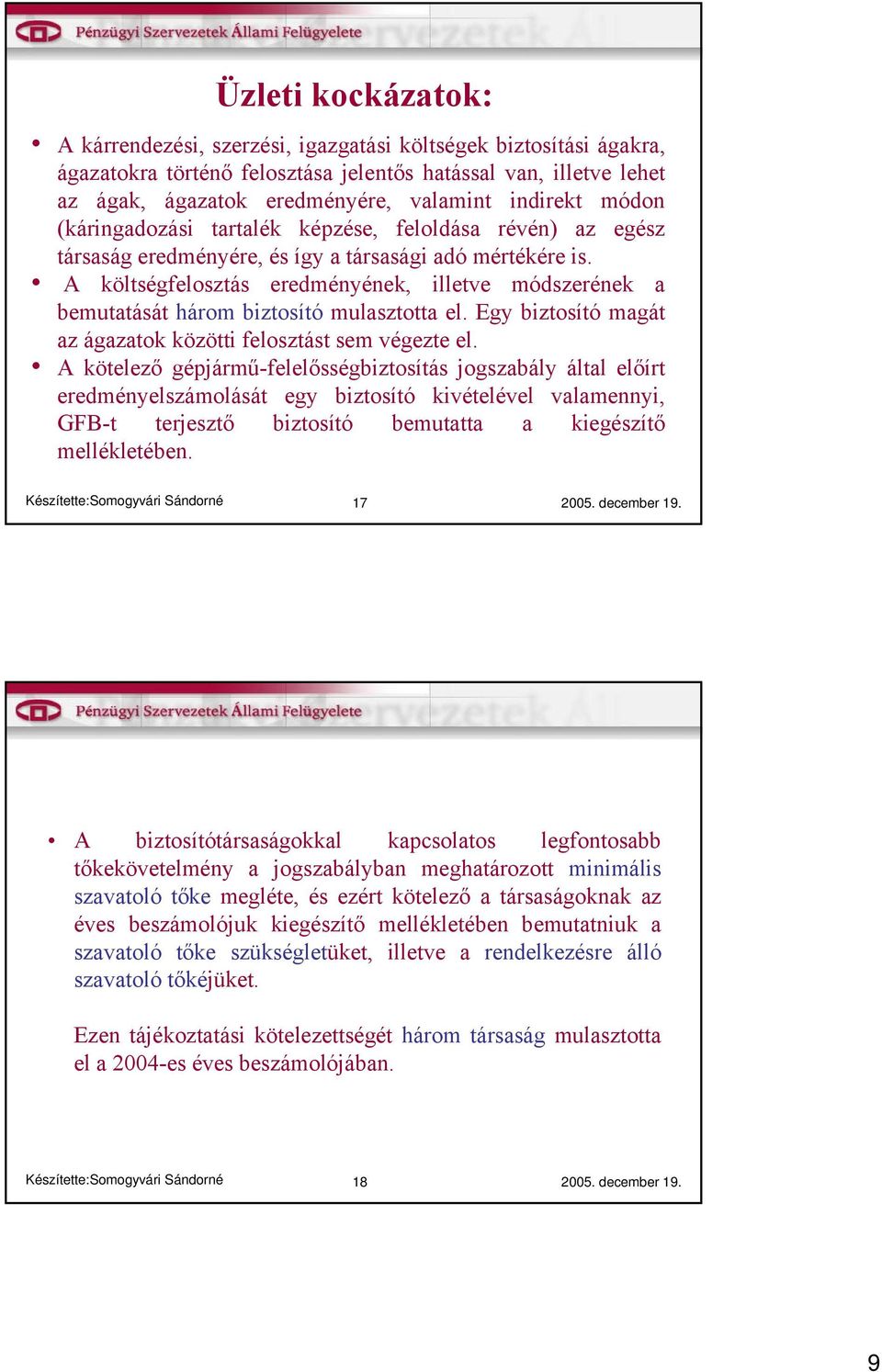 Pénzügyi Szervezetek Állami Felügyelete

Üzleti kockázatok:

• A kárrendezési, szerzési, igazgatási költségek biztosítási ágakra, ágazatokra történő felosztása jelentős hatással van, illetve lehet az ágak, ágazatok eredményére, valamint indirekt módon (káringadozási tartalék képzése, feloldása révén) az egész társaság eredményére, és így a társasági adó mértékére is.
• A költségfelosztás eredményének, illetve módszerének a bemutatását három biztosító mulasztotta el. Egy biztosító magát az ágazatok közötti felosztást sem végezte el.
• A kötelező gépjármű-felelősségbiztosítás jogszabály által előírt eredményelszámolását egy biztosító kivételével valamennyi, GFB-t terjesztő biztosító bemutatta a kiegészítő mellékletében.

Készítette:Somogyvári Sándorné 17 2005. december 19.

Pénzügyi Szervezetek Állami Felügyelete

• A biztosítótársaságokkal kapcsolatos legfontosabb tőkekövetelmény a jogszabályban meghatározott minimális szavatoló tőke megléte, és ezért kötelező a társaságoknak az éves beszámolójuk kiegészítő mellékletében bemutatniuk a szavatoló tőke szükségletüket, illetve a rendelkezésre álló szavatoló tőkéjüket.

Ezen tájékoztatási kötelezettségét három társaság mulasztotta el a 2004-es éves beszámolójában.

Készítette:Somogyvári Sándorné 18 2005. december 19.

9